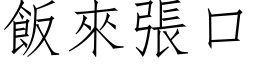 飯來張口